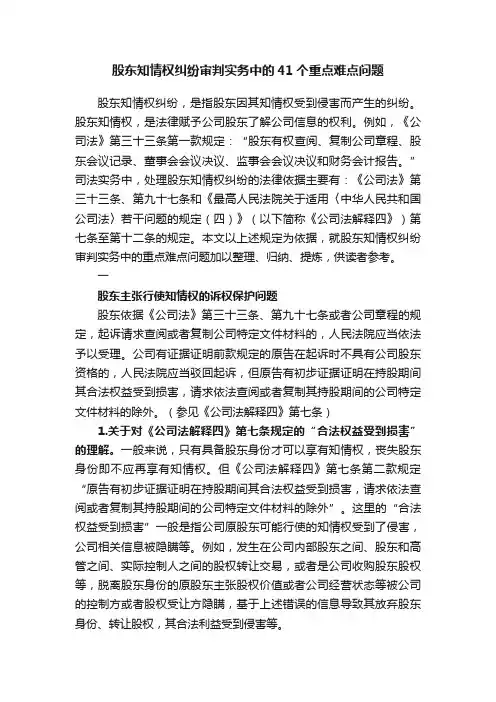 股东知情权纠纷审判实务中的 41 个重点难点问题

股东知情权纠纷，是指股东因其知情权受到侵害而产生的纠纷。股东知情权，是法律赋予公司股东了解公司信息的权利。例如，《公司法》第三十三条第一款规定：“股东有权查阅、复制公司章程、股东会议记录、董事会会议决议、监事会会议决议和财务会计报告。”司法实务中，处理股东知情权纠纷的法律依据主要有：《公司法》第三十三条、第九十七条和《最高人民法院关于适用〈中华人民共和国公司法〉若干问题的规定（四）》（以下简称《公司法解释四》）第七条至第十二条的规定。本文以上述规定为依据，就股东知情权纠纷审判实务中的重点难点问题加以整理、归纳、提炼，供读者参考。

一

股东主张行使知情权的诉权保护问题

股东依据《公司法》第三十三条、第九十七条或者公司章程的规定，起诉请求查阅或者复制公司特定文件材料的，人民法院应当依法予以受理。公司有证据证明前款规定的原告在起诉时不具有公司股东资格的，人民法院应当驳回起诉，但原告有初步证据证明在持股期间其合法权益受到损害，请求依法查阅或者复制其持股期间的公司特定文件材料的除外。（参见《公司法解释四》第七条）

1.关于对《公司法解释四》第七条规定的“合法权益受到损害”的理解。一般来说，只有具备股东身份才可以享有知情权，丧失股东身份即不应再享有知情权。但《公司法解释四》第七条第二款规定“原告有初步证据证明在持股期间其合法权益受到损害，请求依法查阅或者复制其持股期间的公司特定文件材料的除外”。这里的“合法权益受到损害”一般是指公司原股东可能行使的知情权受到了侵害，公司相关信息被隐瞒等。例如，发生在公司内部股东之间、股东和高管之间、实际控制人之间的股权转让交易，或者是公司收购股东股权等，脱离股东身份的原股东主张股权价值或者公司经营状态等被公司的控制方或者股权受让方隐瞒，基于上述错误的信息导致其放弃股东身份、转让股权，其合法利益受到侵害等。